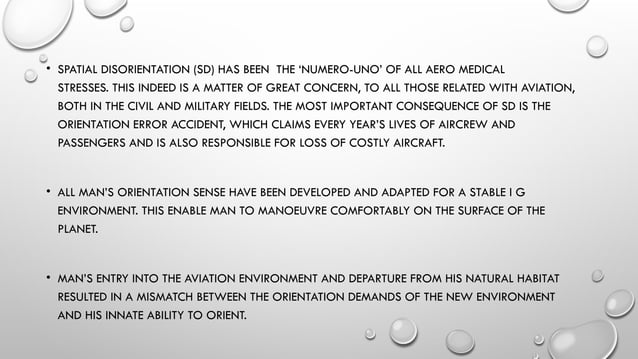 • SPATIAL DISORIENTATION (SD) HAS BEEN THE 'NUMERO-UNO' OF ALL AERO MEDICAL STRESSES. THIS INDEED IS A MATTER OF GREAT CONCERN, TO ALL THOSE RELATED WITH AVIATION, BOTH IN THE CIVIL AND MILITARY FIELDS. THE MOST IMPORTANT CONSEQUENCE OF SD IS THE ORIENTATION ERROR ACCIDENT, WHICH CLAIMS EVERY YEAR'S LIVES OF AIRCREW AND PASSENGERS AND IS ALSO RESPONSIBLE FOR LOSS OF COSTLY AIRCRAFT.

• ALL MAN'S ORIENTATION SENSE HAVE BEEN DEVELOPED AND ADAPTED FOR A STABLE I G ENVIRONMENT. THIS ENABLE MAN TO MANOEUVRE COMFORTABLY ON THE SURFACE OF THE PLANET.

• MAN'S ENTRY INTO THE AVIATION ENVIRONMENT AND DEPARTURE FROM HIS NATURAL HABITAT RESULTED IN A MISMATCH BETWEEN THE ORIENTATION DEMANDS OF THE NEW ENVIRONMENT AND HIS INNATE ABILITY TO ORIENT.